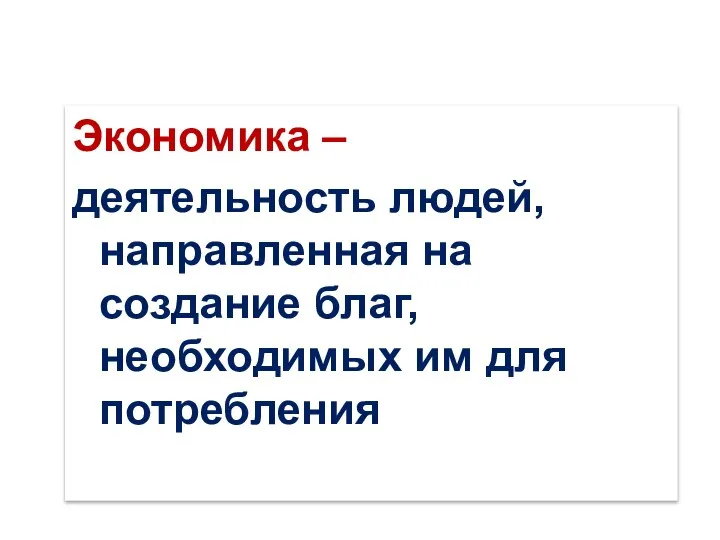 Экономика –

деятельность людей, направленная на создание благ, необходимых им для потребления